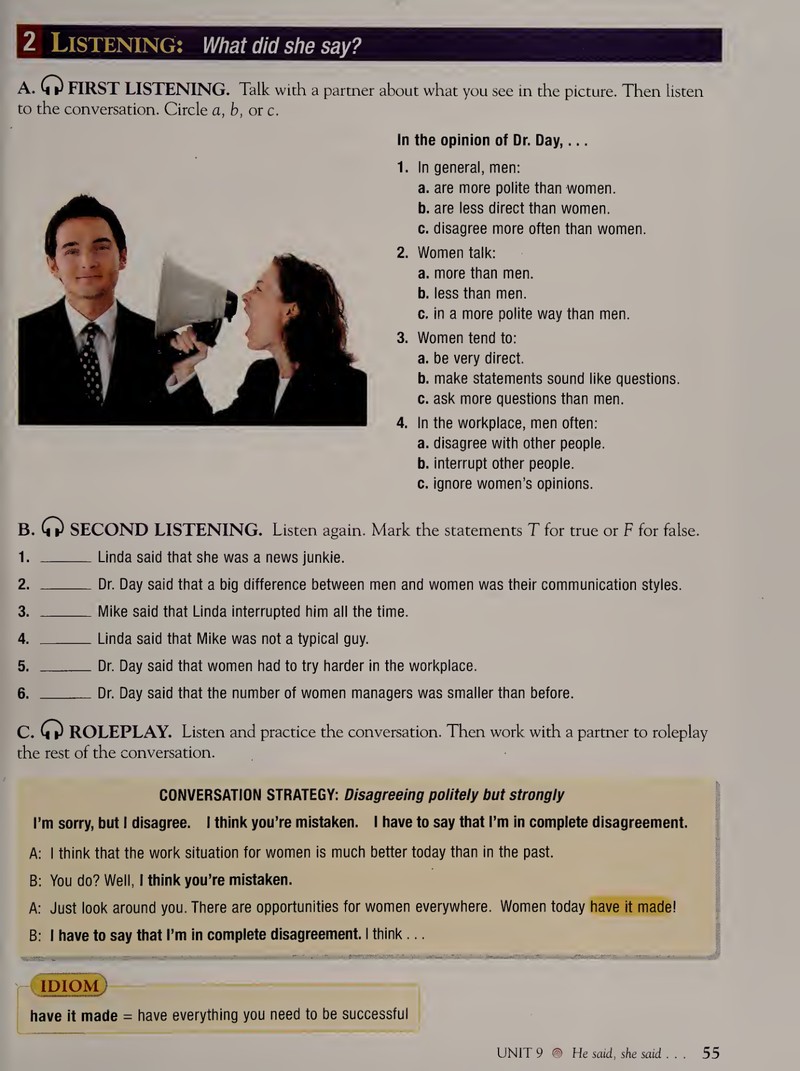 2 LISTENING: What did she say?

A. FIRST LISTENING. Talk with a partner about what you see in the picture. Then listen to the conversation. Circle a, b, or c.

In the opinion of Dr. Day, . . .

1. In general, men:
a. are more polite than women.
b. are less direct than women.
c. disagree more often than women.

2. Women talk:
a. more than men.
b. less than men.
c. in a more polite way than men.

3. Women tend to:
a. be very direct.
b. make statements sound like questions.
c. ask more questions than men.

4. In the workplace, men often:
a. disagree with other people.
b. interrupt other people.
c. ignore women's opinions.

B. SECOND LISTENING. Listen again. Mark the statements T for true or F for false.

1. ____ Linda said that she was a news junkie.
2. ____ Dr. Day said that a big difference between men and women was their communication styles.
3. ____ Mike said that Linda interrupted him all the time.
4. ____ Linda said that Mike was not a typical guy.
5. ____ Dr. Day said that women had to try harder in the workplace.
6. ____ Dr. Day said that the number of women managers was smaller than before.

C. ROLEPLAY. Listen and practice the conversation. Then work with a partner to roleplay the rest of the conversation.

CONVERSATION STRATEGY: Disagreeing politely but strongly

I'm sorry, but I disagree. I think you're mistaken. I have to say that I'm in complete disagreement.

A: I think that the work situation for women is much better today than in the past.
B: You do? Well, I think you're mistaken.
A: Just look around you. There are opportunities for women everywhere. Women today have it made!
B: I have to say that I'm in complete disagreement. I think . . .

IDIOM
have it made = have everything you need to be successful

UNIT 9 He said, she said . . . 55